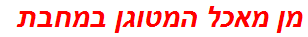 מן מאכל המטוגן במחבת